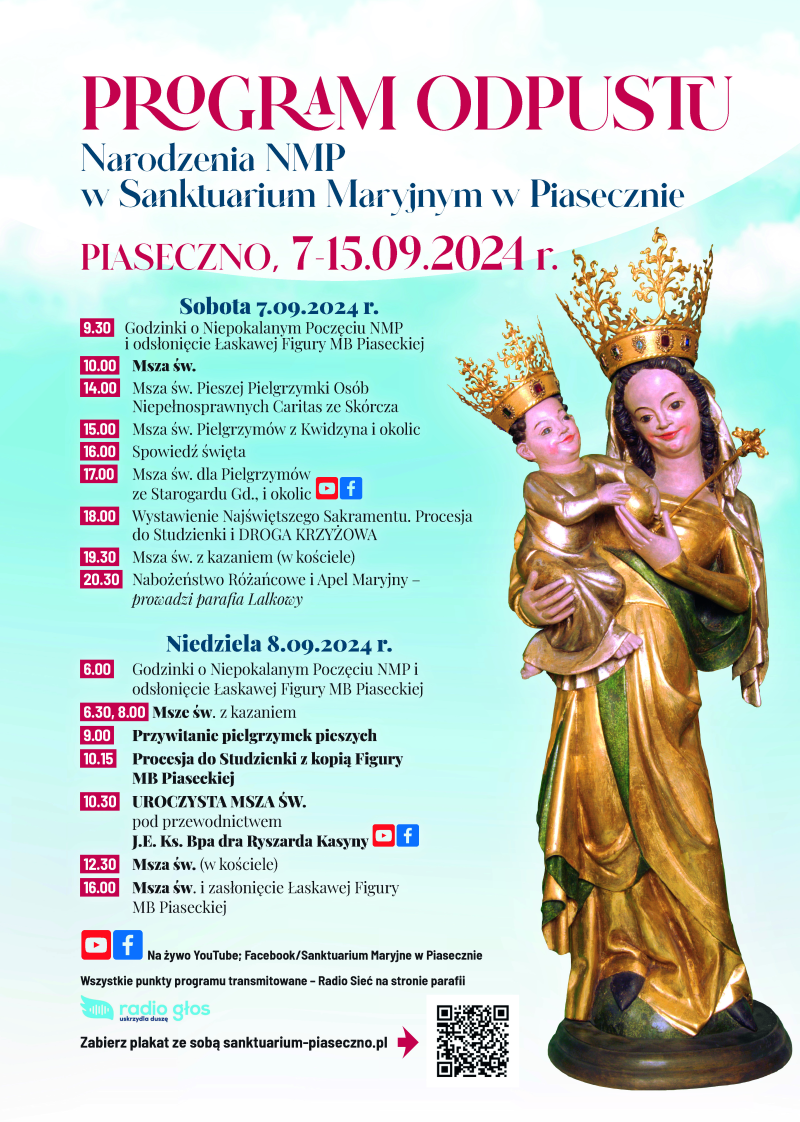 PROGRAM ODPUSTU
Narodzenia NMP
w Sanktuarium Maryjnym w Piasecznie

PIASECZNO, 7-15.09.2024 r.

Sobota 7.09.2024 r.

9.30 Godzinki o Niepokalanym Poczęciu NMP i odsłonięcie Łaskawej Figury MB Piaseckiej

10.00 Msza św.

14.00 Msza św. Pieszej Pielgrzymki Osób Niepełnosprawnych Caritas ze Skórcza

15.00 Msza św. Pielgrzymów z Kwidzyna i okolic

16.00 Spowiedź święta

17.00 Msza św. dla Pielgrzymów ze Starogardu Gd., i okolic

18.00 Wystawienie Najświętszego Sakramentu. Procesja do Studzienki i DROGA KRZYŻOWA

19.30 Msza św. z kazaniem (w kościele)

20.30 Nabożeństwo Różańcowe i Apel Maryjny – prowadzi parafia Lalkowy

Niedziela 8.09.2024 r.

6.00 Godzinki o Niepokalanym Poczęciu NMP i odsłonięcie Łaskawej Figury MB Piaseckiej

6.30, 8.00 Msze św. z kazaniem

9.00 Przywitanie pielgrzymek pieszych

10.15 Procesja do Studzienki z kopią Figury MB Piaseckiej

10.30 UROCZYSTA MSZA ŚW. pod przewodnictwem J.E. Ks. Bpa dra Ryszarda Kasyny

12.30 Msza św. (w kościele)

16.00 Msza św. i zasłonięcie Łaskawej Figury MB Piaseckiej

Na żywo YouTube; Facebook/Sanktuarium Maryjne w Piasecznie

Wszystkie punkty programu transmitowane – Radio Sieć na stronie parafii

radio głos
uskrzydla duszę

Zabierz plakat ze sobą sanktuarium-piaseczno.pl